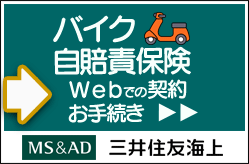 バイク
自賠責保険
Webでの契約
お手続き ▶▶

MS&AD 三井住友海上